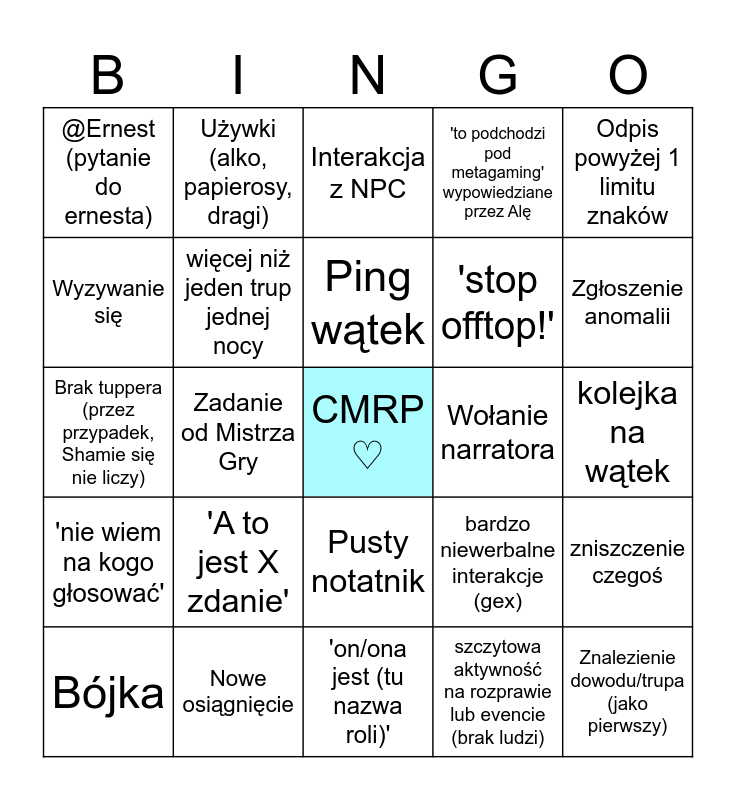 | B | I | N | G | O |
|---|---|---|---|---|
| @Ernest (pytanie do ernesta) | Używki (alko, papierosy, dragi) | Interakcja z NPC | 'to podchodzi pod metagaming' wypowiedziane przez Alę | Odpis powyżej 1 limitu znaków |
| Wyzywanie się | więcej niż jeden trup jednej nocy | Ping wątek | 'stop offtop!' | Zgłoszenie anomalii |
| Brak tuppera (przez przypadek, Shamie się nie liczy) | Zadanie od Mistrza Gry | CMRP ♡ | Wołanie narratora | kolejka na wątek |
| 'nie wiem na kogo głosować' | 'A to jest X zdanie' | Pusty notatnik | bardzo niewerbalne interakcje (gex) | zniszczenie czegoś |
| Bójka | Nowe osiągnięcie | 'on/ona jest (tu nazwa roli)' | szczytowa aktywność na rozprawie lub evencie (brak ludzi) | Znalezienie dowodu/trupa (jako pierwszy) |